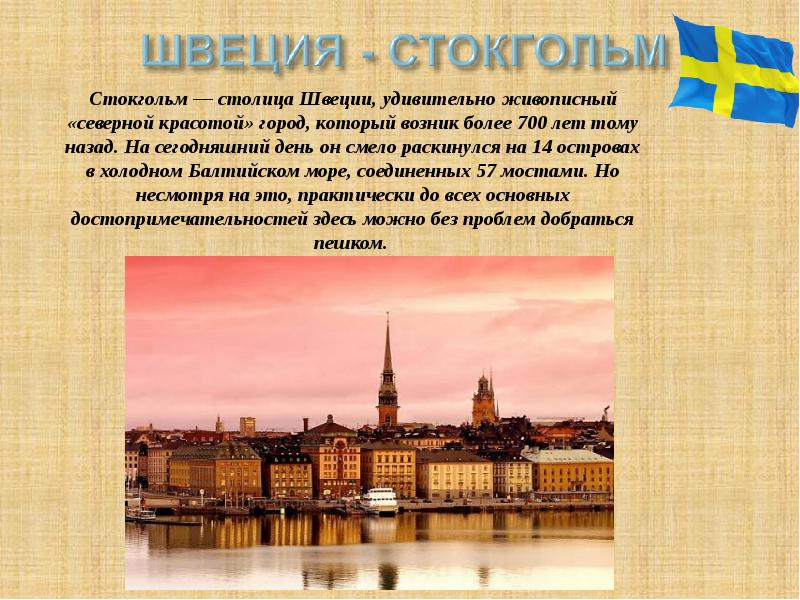 ШВЕЦИЯ - СТОКГОЛЬМ

Стокгольм — столица Швеции, удивительно живописный «северной красотой» город, который возник более 700 лет тому назад. На сегодняшний день он смело раскинулся на 14 островах в холодном Балтийском море, соединенных 57 мостами. Но несмотря на это, практически до всех основных достопримечательностей здесь можно без проблем добраться пешком.